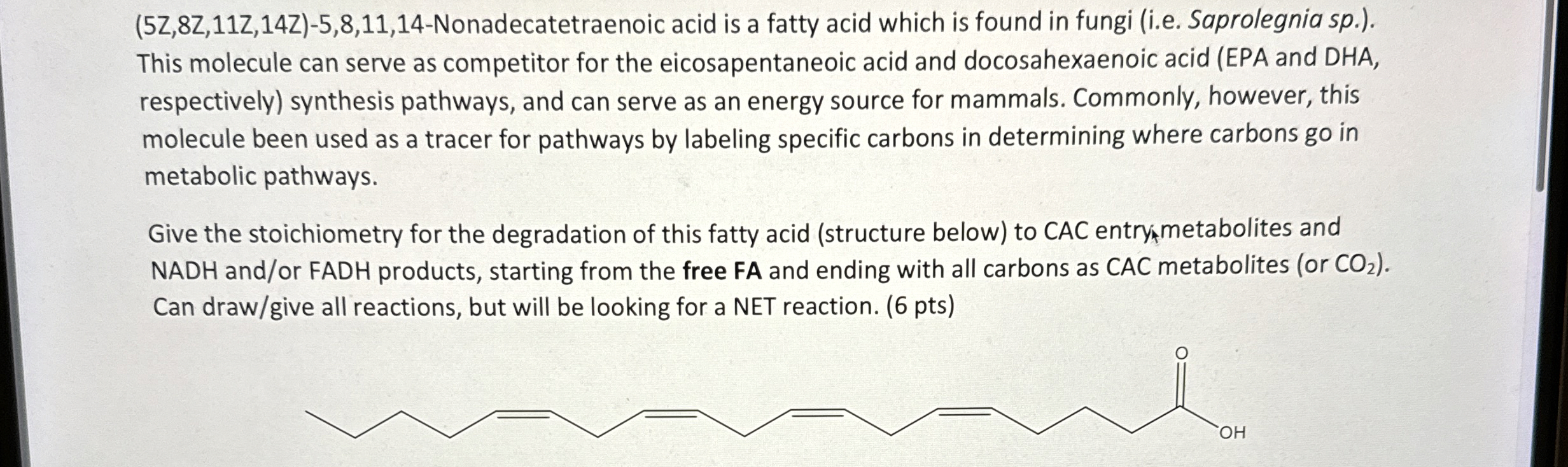 (5Z,8Z,11Z,14Z)-5,8,11,14-Nonadecatetraenoic acid is a fatty acid which is found in fungi (i.e. Saprolegnia sp.). This molecule can serve as competitor for the eicosapentaneoic acid and docosahexaenoic acid (EPA and DHA, respectively) synthesis pathways, and can serve as an energy source for mammals. Commonly, however, this molecule been used as a tracer for pathways by labeling specific carbons in determining where carbons go in metabolic pathways.

Give the stoichiometry for the degradation of this fatty acid (structure below) to CAC entry metabolites and NADH and/or FADH products, starting from the free FA and ending with all carbons as CAC metabolites (or $CO_2$). Can draw/give all reactions, but will be looking for a NET reaction. (6 pts)

O

OH